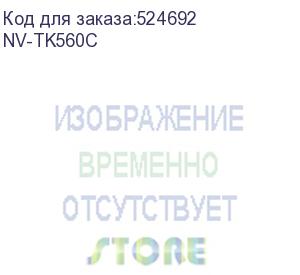 Код для заказа:524692
NV-TK560C

ИЗОБРАЖЕНИЕ
ВРЕМЕННО
ОТСУТСТВУЕТ
STORE